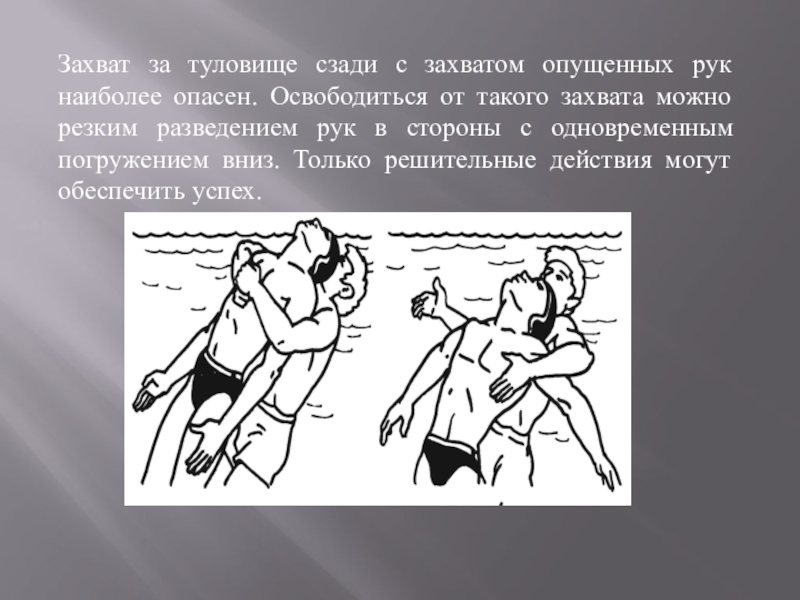 Захват за туловище сзади с захватом опущенных рук наиболее опасен. Освободиться от такого захвата можно резким разведением рук в стороны с одновременным погружением вниз. Только решительные действия могут обеспечить успех.